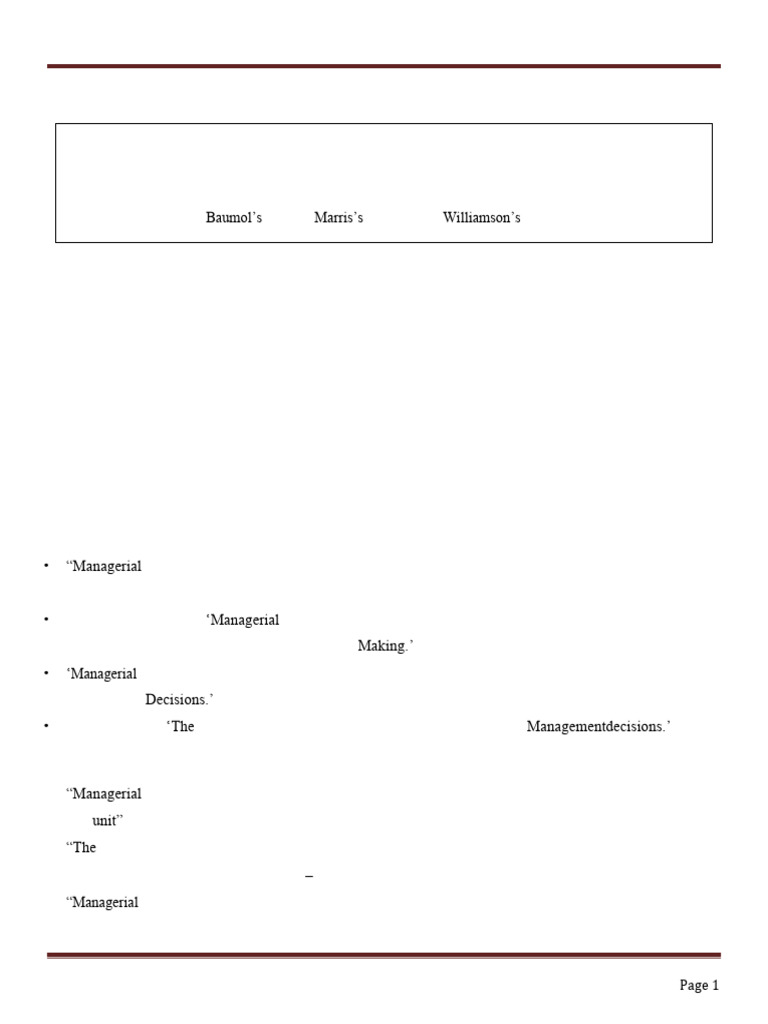 Baumol's Marris's Williamson's

• "Managerial

• 'Managerial

Making.'

• 'Managerial

Decisions.'

• 'The Managementdecisions.'

"Managerial

unit"

"The

–

"Managerial

Page 1